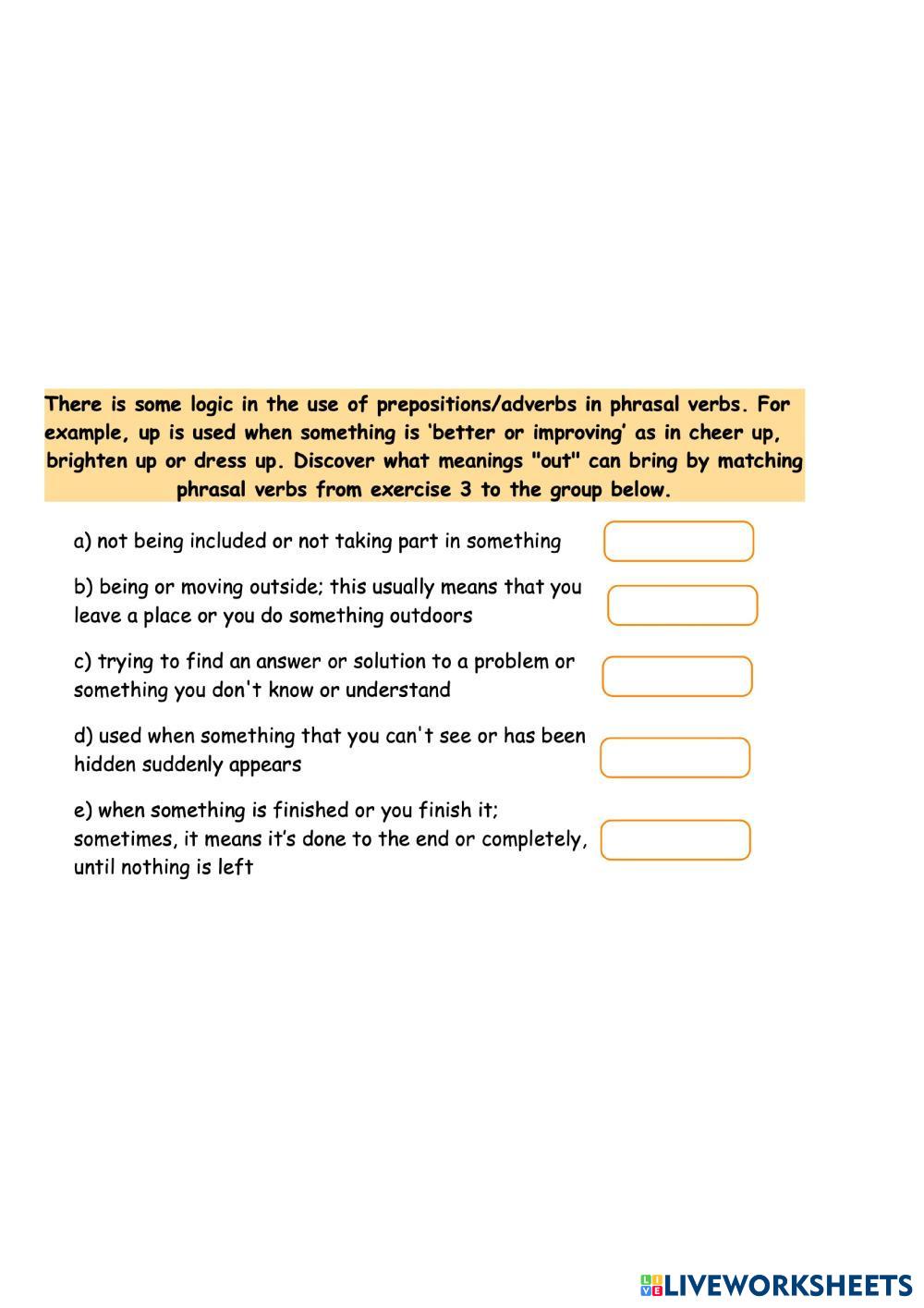 There is some logic in the use of prepositions/adverbs in phrasal verbs. For example, up is used when something is ‘better or improving’ as in cheer up, brighten up or dress up. Discover what meanings "out" can bring by matching phrasal verbs from exercise 3 to the group below.

a) not being included or not taking part in something

b) being or moving outside; this usually means that you leave a place or you do something outdoors

c) trying to find an answer or solution to a problem or something you don't know or understand

d) used when something that you can't see or has been hidden suddenly appears

e) when something is finished or you finish it; sometimes, it means it’s done to the end or completely, until nothing is left

LIVEWORKSHEETS